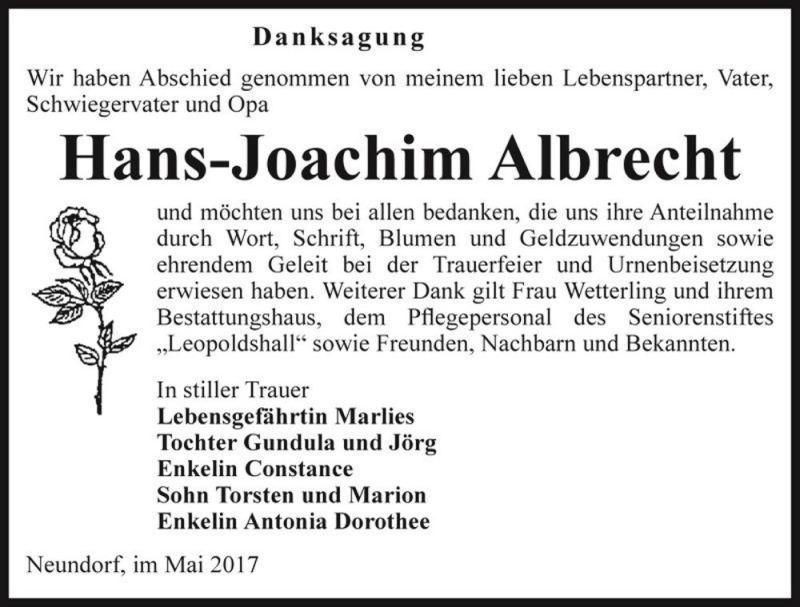 Danksagung

Wir haben Abschied genommen von meinem lieben Lebenspartner, Vater, Schwiegervater und Opa

Hans-Joachim Albrecht

und möchten uns bei allen bedanken, die uns ihre Anteilnahme durch Wort, Schrift, Blumen und Geldzuwendungen sowie ehrendem Geleit bei der Trauerfeier und Urnenbeisetzung erwiesen haben. Weiterer Dank gilt Frau Wetterling und ihrem Bestattungshaus, dem Pflegepersonal des Seniorenstiftes „Leopoldshall“ sowie Freunden, Nachbarn und Bekannten.

In stiller Trauer
Lebensgefährtin Marlies
Tochter Gundula und Jörg
Enkelin Constance
Sohn Torsten und Marion
Enkelin Antonia Dorothee

Neundorf, im Mai 2017